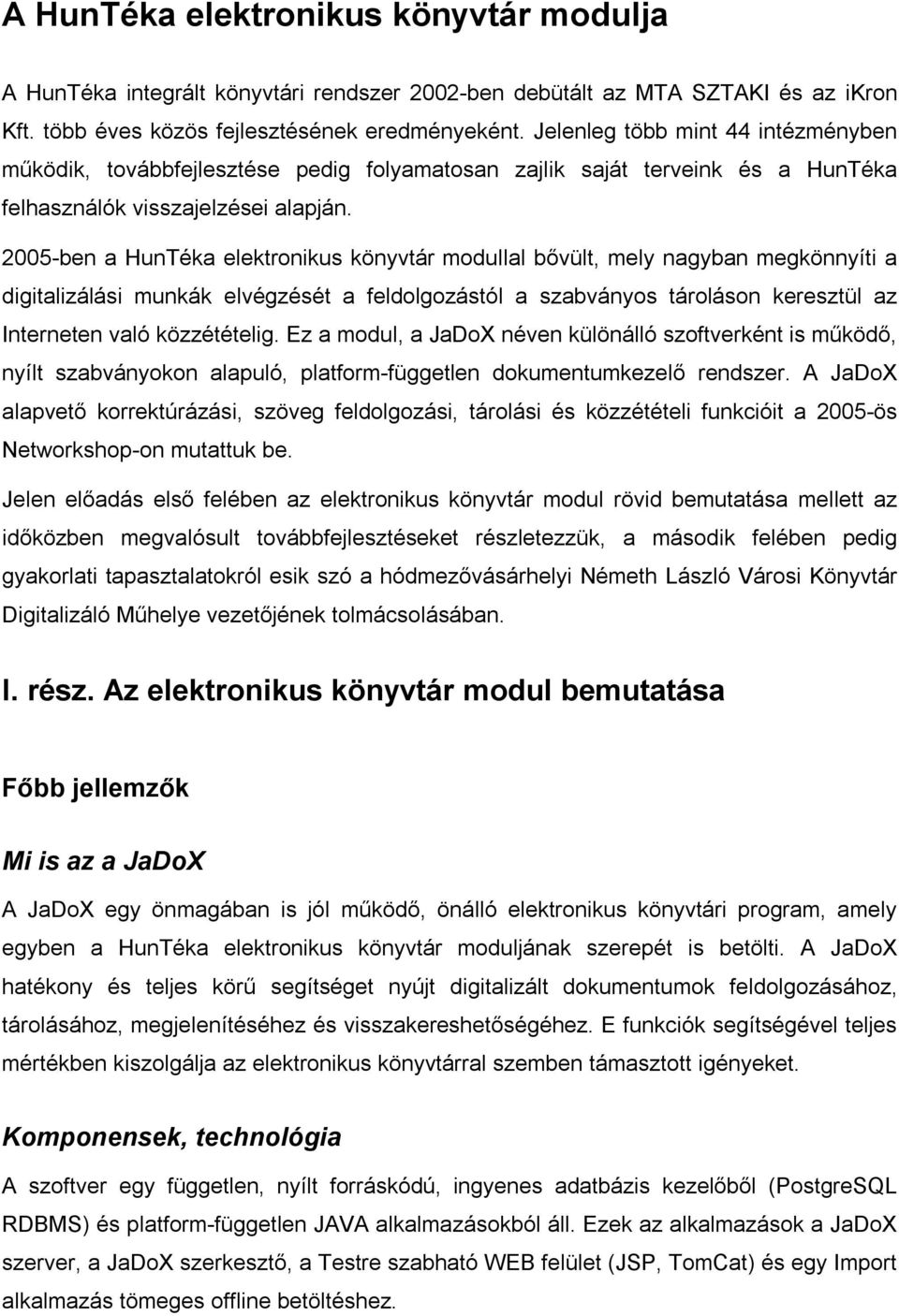 A HunTéka elektronikus könyvtár modulja

A HunTéka integrált könyvtári rendszer 2002-ben debütált az MTA SZTAKI és az ikron Kft. több éves közös fejlesztésének eredményeként. Jelenleg több mint 44 intézményben működik, továbbfejlesztése pedig folyamatosan zajlik saját terveink és a HunTéka felhasználók visszajelzései alapján.

2005-ben a HunTéka elektronikus könyvtár modullal bővült, mely nagyban megkönnyíti a digitalizálási munkák elvégzését a feldolgozástól a szabványos tároláson keresztül az Interneten való közzétételig. Ez a modul, a JaDoX néven különálló szoftverként is működő, nyílt szabványokon alapuló, platform-független dokumentumkezelő rendszer. A JaDoX alapvető korrektúrázási, szöveg feldolgozási, tárolási és közzétételi funkcióit a 2005-ös Networkshop-on mutattuk be.

Jelen előadás első felében az elektronikus könyvtár modul rövid bemutatása mellett az időközben megvalósult továbbfejlesztéseket részletezzük, a második felében pedig gyakorlati tapasztalatokról esik szó a hódmezővásárhelyi Németh László Városi Könyvtár Digitalizáló Műhelye vezetőjének tolmácsolásában.

I. rész. Az elektronikus könyvtár modul bemutatása

Főbb jellemzők

Mi is az a JaDoX

A JaDoX egy önmagában is jól működő, önálló elektronikus könyvtári program, amely egyben a HunTéka elektronikus könyvtár moduljának szerepét is betölti. A JaDoX hatékony és teljes körű segítséget nyújt digitalizált dokumentumok feldolgozásához, tárolásához, megjelenítéséhez és visszakereshetőségéhez. E funkciók segítségével teljes mértékben kiszolgálja az elektronikus könyvtárral szemben támasztott igényeket.

Komponensek, technológia

A szoftver egy független, nyílt forráskódú, ingyenes adatbázis kezelőből (PostgreSQL RDBMS) és platform-független JAVA alkalmazásokból áll. Ezek az alkalmazások a JaDoX szerver, a JaDoX szerkesztő, a Testre szabható WEB felület (JSP, TomCat) és egy Import alkalmazás tömeges offline betöltéshez.